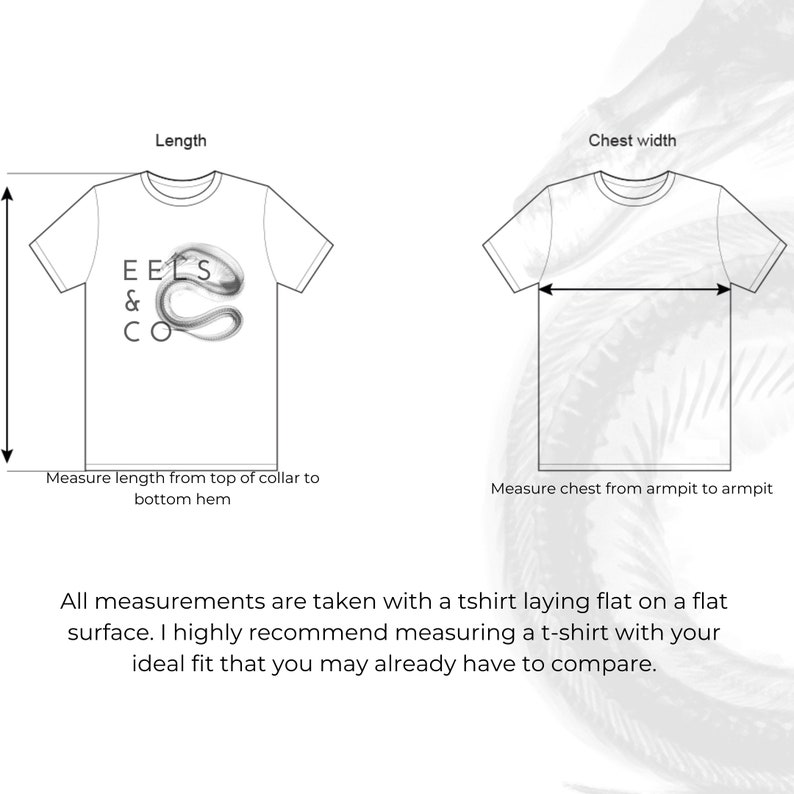 Length

EELS
&
CO

Measure length from top of collar to bottom hem

Chest width

Measure chest from armpit to armpit

All measurements are taken with a tshirt laying flat on a flat surface. I highly recommend measuring a t-shirt with your ideal fit that you may already have to compare.